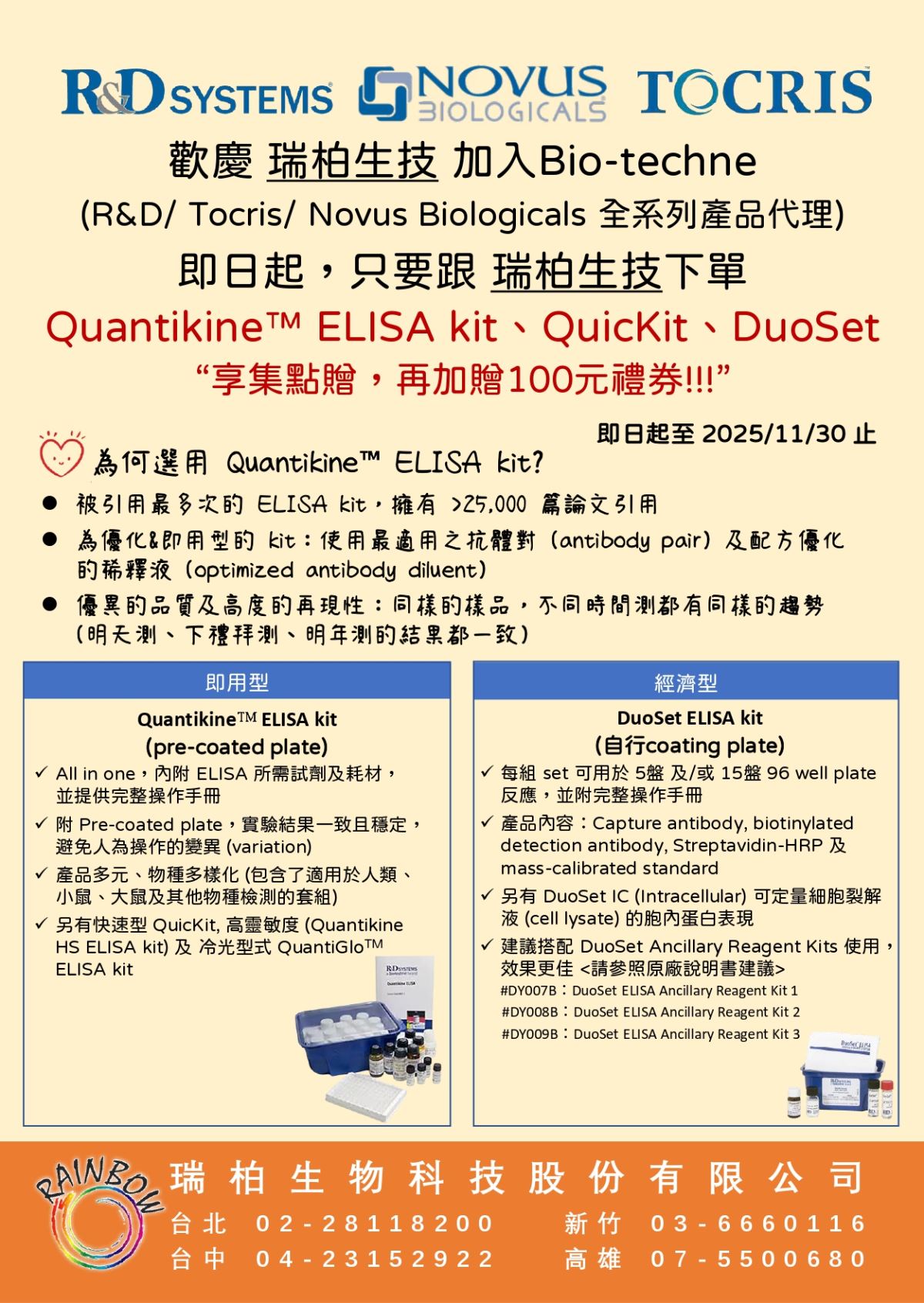 R&D SYSTEMS NOVUS BIOLOGICALS TOCRIS

歡慶 瑞柏生技 加入Bio-techne

(R&D/ Tocris/ Novus Biologicals 全系列產品代理)

即日起，只要跟 瑞柏生技下單

Quantikine™ ELISA kit、QuicKit、DuoSet

“享集點贈，再加贈100元禮券!!!”

即日起至 2025/11/30 止

為何選用 Quantikine™ ELISA kit?

• 被引用最多次的 ELISA kit，擁有 >25,000 篇論文引用
• 為優化&即用型的 kit：使用最適用之抗體對 (antibody pair) 及配方優化的稀釋液 (optimized antibody diluent)
• 優異的品質及高度的再現性：同樣的樣品，不同時間測都有同樣的趨勢 (明天測、下禮拜測、明年測的結果都一致)

即用型

Quantikine™ ELISA kit
(pre-coated plate)

✓ All in one，內附 ELISA 所需試劑及耗材，並提供完整操作手冊
✓ 附 Pre-coated plate，實驗結果一致且穩定，避免人為操作的變異 (variation)
✓ 產品多元、物種多樣化 (包含了適用於人類、小鼠、大鼠及其他物種檢測的套組)
✓ 另有快速型 QuicKit, 高靈敏度 (Quantikine HS ELISA kit) 及 冷光型式 QuantiGlo™ ELISA kit

經濟型

DuoSet ELISA kit
(自行coating plate)

✓ 每組 set 可用於 5盤 及/或 15盤 96 well plate 反應，並附完整操作手冊
✓ 產品內容：Capture antibody, biotinylated detection antibody, Streptavidin-HRP 及 mass-calibrated standard
✓ 另有 DuoSet IC (Intracellular) 可定量細胞裂解液 (cell lysate) 的胞內蛋白表現
✓ 建議搭配 DuoSet Ancillary Reagent Kits 使用，效果更佳 <請參照原廠說明書建議>
#DY007B：DuoSet ELISA Ancillary Reagent Kit 1
#DY008B：DuoSet ELISA Ancillary Reagent Kit 2
#DY009B：DuoSet ELISA Ancillary Reagent Kit 3

RAINBOW

瑞柏生物科技股份有限公司

台北 02-28118200 新竹 03-6660116
台中 04-23152922 高雄 07-5500680